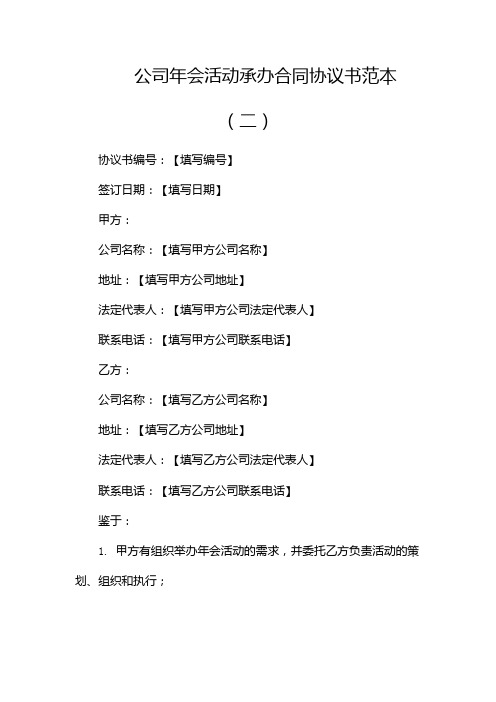 公司年会活动承办合同协议书范本

（二）

协议书编号：【填写编号】

签订日期：【填写日期】

甲方：

公司名称：【填写甲方公司名称】

地址：【填写甲方公司地址】

法定代表人：【填写甲方公司法定代表人】

联系电话：【填写甲方公司联系电话】

乙方：

公司名称：【填写乙方公司名称】

地址：【填写乙方公司地址】

法定代表人：【填写乙方公司法定代表人】

联系电话：【填写乙方公司联系电话】

鉴于：

1. 甲方有组织举办年会活动的需求，并委托乙方负责活动的策划、组织和执行；